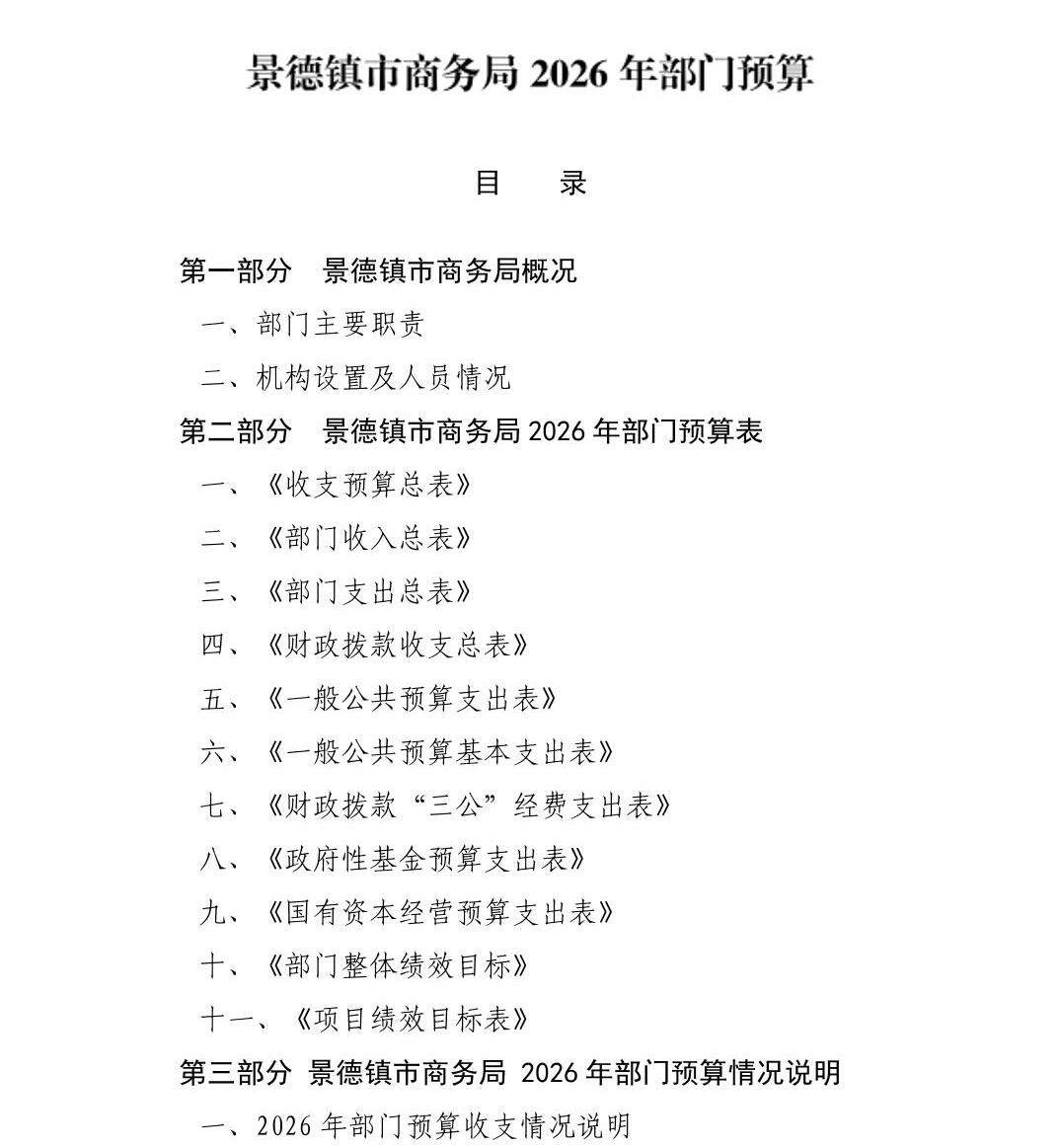 景德镇市商务局 2026 年部门预算

目　录

第一部分　景德镇市商务局概况

一、部门主要职责

二、机构设置及人员情况

第二部分　景德镇市商务局 2026 年部门预算表

一、《收支预算总表》

二、《部门收入总表》

三、《部门支出总表》

四、《财政拨款收支总表》

五、《一般公共预算支出表》

六、《一般公共预算基本支出表》

七、《财政拨款“三公”经费支出表》

八、《政府性基金预算支出表》

九、《国有资本经营预算支出表》

十、《部门整体绩效目标》

十一、《项目绩效目标表》

第三部分　景德镇市商务局 2026 年部门预算情况说明

一、2026 年部门预算收支情况说明